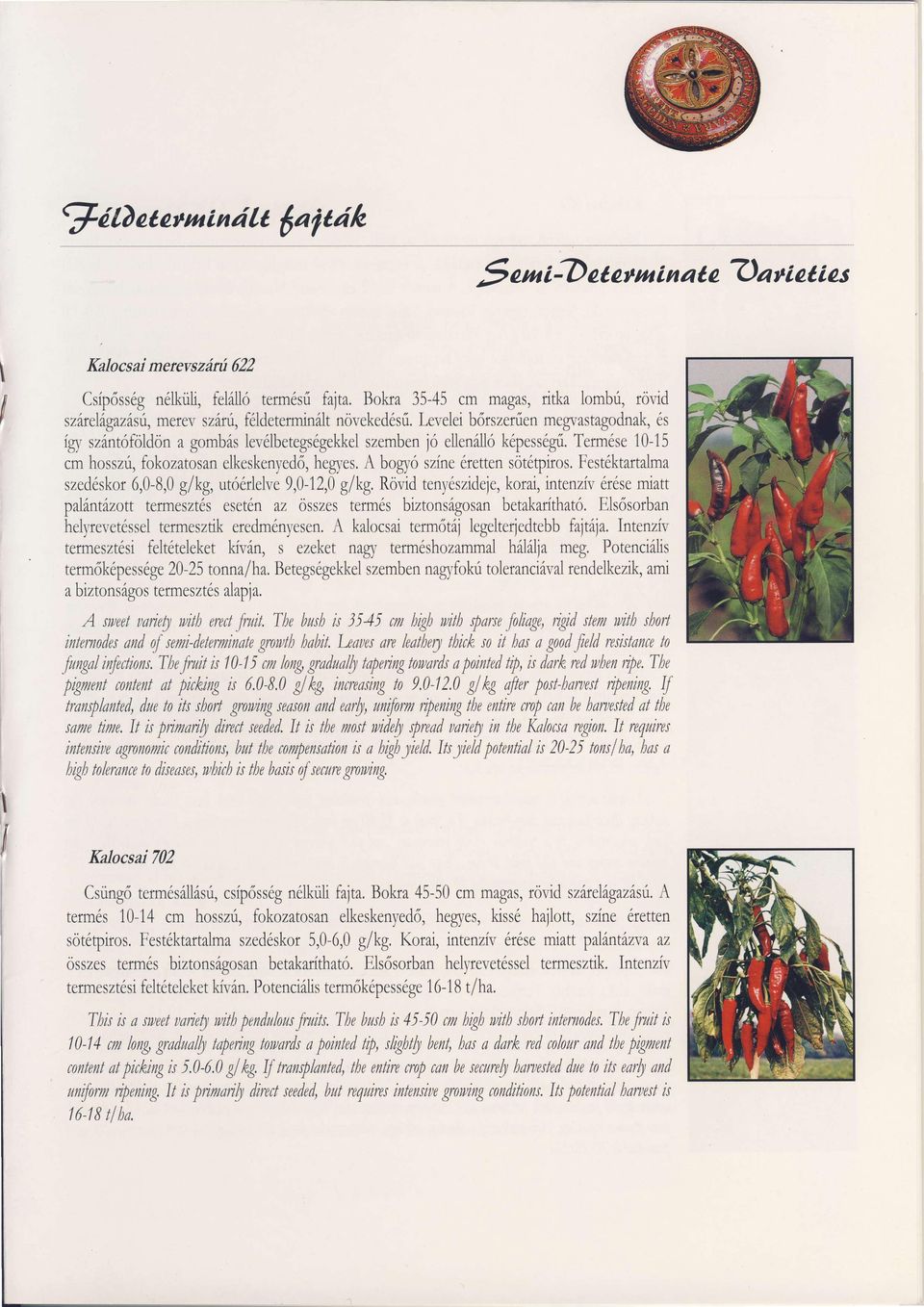 Féldeterminált fajták

Semi-Determinate Varieties

Kalocsai merevszárú 622

Csípősség nélküli, felálló termésű fajta. Bokra 35-45 cm magas, ritka lombú, rövid szárelágazású, merev szárú, féldeterminált növekedésű. Levelei bőrszerűen megvastagodnak, és így szántóföldön a gombás levélbetegségekkel szemben jó ellenálló képességű. Termése 10-15 cm hosszú, fokozatosan elkeskenyedő, hegyes. A bogyó színe éretten sötétpiros. Festéktartalma szedéskor 6,0-8,0 g/kg, utóérlelve 9,0-12,0 g/kg. Rövid tenyészideje, korai, intenzív érése miatt palántázott termesztés esetén az összes termés biztonságosan betakarítható. Elsősorban helyrevetéssel termesztik eredményesen. A kalocsai termőtáj legelterjedtebb fajtája. Intenzív termesztési feltételeket kíván, s ezeket nagy terméshozammal hálálja meg. Potenciális termőképessége 20-25 tonna/ha. Betegségekkel szemben nagyfokú toleranciával rendelkezik, ami a biztonságos termesztés alapja.

A sweet variety with erect fruit. The bush is 35-45 cm high with sparse foliage, rigid stem with short internodes and of semi-determinate growth habit. Leaves are leathery thick so it has a good field resistance to fungal infections. The fruit is 10-15 cm long, gradually tapering towards a pointed tip, is dark red when ripe. The pigment content at picking is 6.0-8.0 g/kg, increasing to 9.0-12.0 g/kg after post-harvest ripening. If transplanted, due to its short growing season and early, uniform ripening the entire crop can be harvested at the same time. It is primarily direct seeded. It is the most widely spread variety in the Kalocsa region. It requires intensive agronomic conditions, but the compensation is a high yield. Its yield potential is 20-25 tons/ha, has a high tolerance to diseases, which is the basis of secure growing.

Kalocsai 702

Csüngő termésállású, csípősség nélküli fajta. Bokra 45-50 cm magas, rövid szárelágazású. A termés 10-14 cm hosszú, fokozatosan elkeskenyedő, hegyes, kissé hajlott, színe éretten sötétpiros. Festéktartalma szedéskor 5,0-6,0 g/kg. Korai, intenzív érése miatt palántázva az összes termés biztonságosan betakarítható. Elsősorban helyrevetéssel termesztik. Intenzív termesztési feltételeket kíván. Potenciális termőképessége 16-18 t/ha.

This is a sweet variety with pendulous fruits. The bush is 45-50 cm high with short internodes. The fruit is 10-14 cm long, gradually tapering towards a pointed tip, slightly bent, has a dark red colour and the pigment content at picking is 5.0-6.0 g/kg. If transplanted, the entire crop can be securely harvested due to its early and uniform ripening. It is primarily direct seeded, but requires intensive growing conditions. Its potential harvest is 16-18 t/ha.